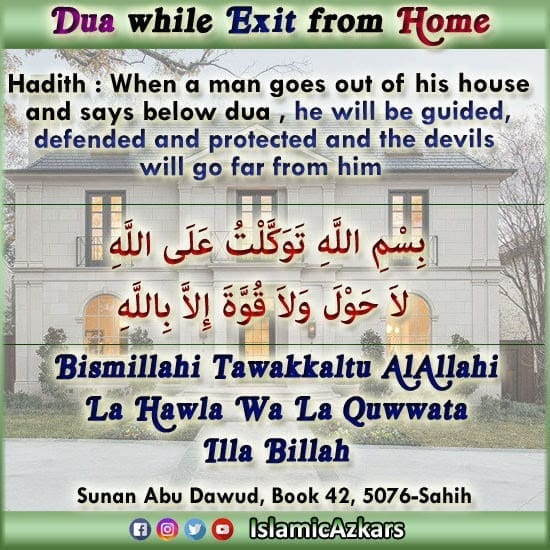 Dua while Exit from Home

Hadith : When a man goes out of his house and says below dua , he will be guided, defended and protected and the devils will go far from him

بِسْمِ اللَّهِ تَوَكَّلْتُ عَلَى اللَّهِ
لاَ حَوْلَ وَلاَ قُوَّةَ إِلاَّ بِاللَّهِ

Bismillahi Tawakkaltu AlAllahi
La Hawla Wa La Quwwata
Illa Billah

Sunan Abu Dawud, Book 42, 5076-Sahih

IslamicAzkars